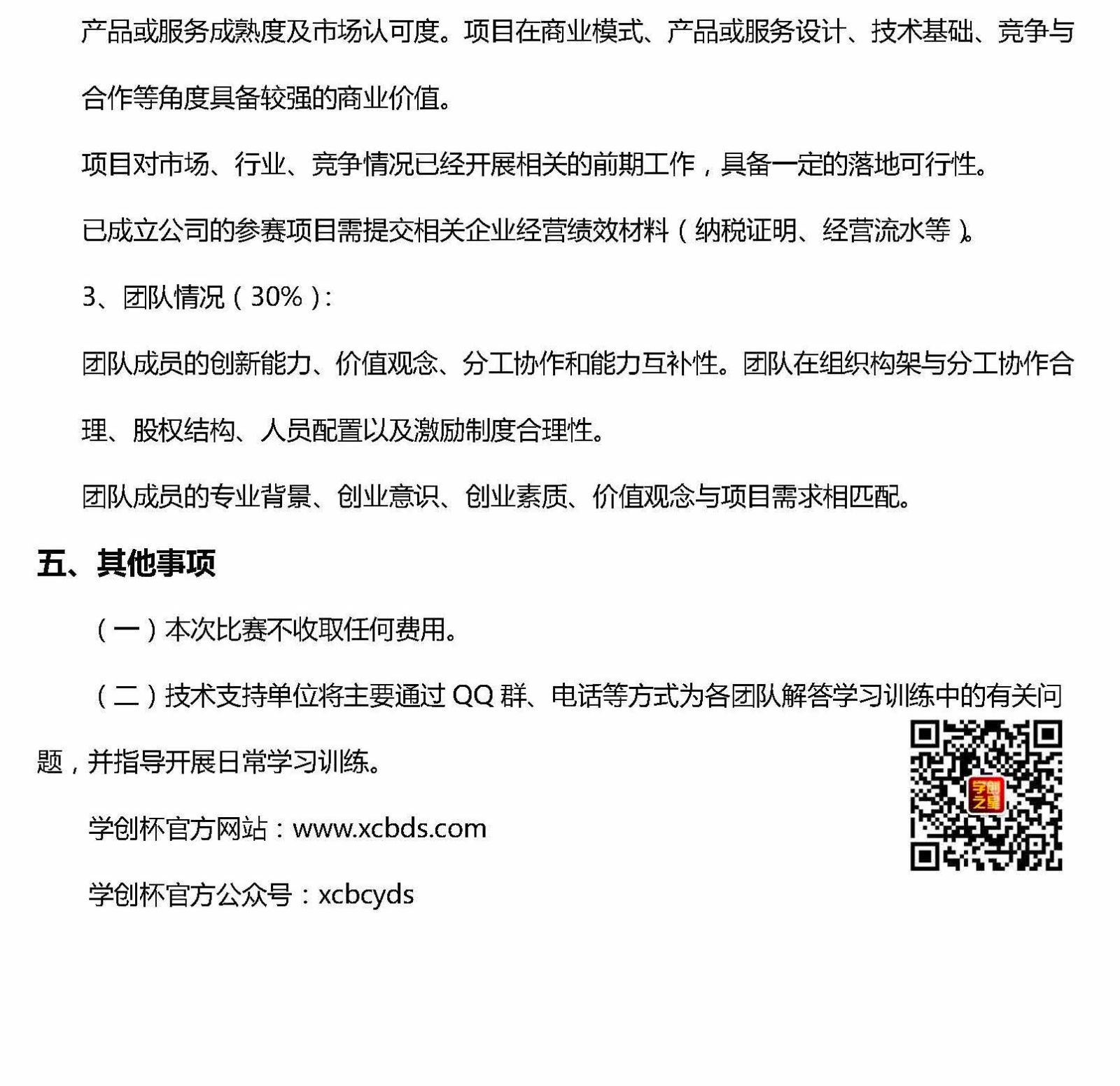 产品或服务成熟度及市场认可度。项目在商业模式、产品或服务设计、技术基础、竞争与合作等角度具备较强的商业价值。

项目对市场、行业、竞争情况已经开展相关的前期工作，具备一定的落地可行性。

已成立公司的参赛项目需提交相关企业经营绩效材料（纳税证明、经营流水等）。

3、团队情况（30%）:

团队成员的创新能力、价值观念、分工协作和能力互补性。团队在组织构架与分工协作合理、股权结构、人员配置以及激励制度合理性。

团队成员的专业背景、创业意识、创业素质、价值观念与项目需求相匹配。

五、其他事项

（一）本次比赛不收取任何费用。

（二）技术支持单位将主要通过 QQ 群、电话等方式为各团队解答学习训练中的有关问题，并指导开展日常学习训练。

学创杯官方网站：www.xcbds.com

学创杯官方公众号：xcbcyds

学创之星